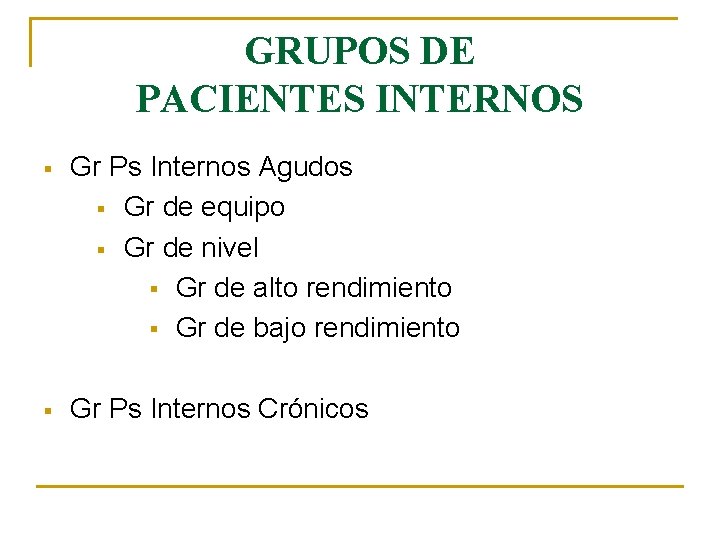 GRUPOS DE
PACIENTES INTERNOS

- Gr Ps Internos Agudos
  - Gr de equipo
  - Gr de nivel
    - Gr de alto rendimiento
    - Gr de bajo rendimiento

- Gr Ps Internos Crónicos